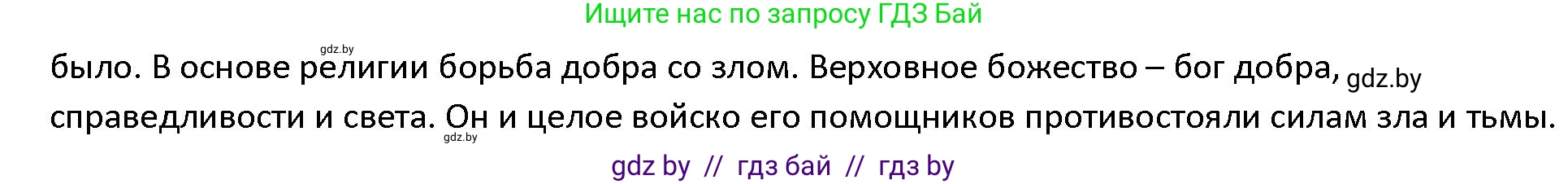 Ищите нас по запросу ГДЗ Бай

gdz.by

было. В основе религии борьба добра со злом. Верховное божество – бог добра, gdz.by справедливости и света. Он и целое войско его помощников противостояли силам зла и тьмы.

gdz.by

gdz by // гдз бай // гдз by